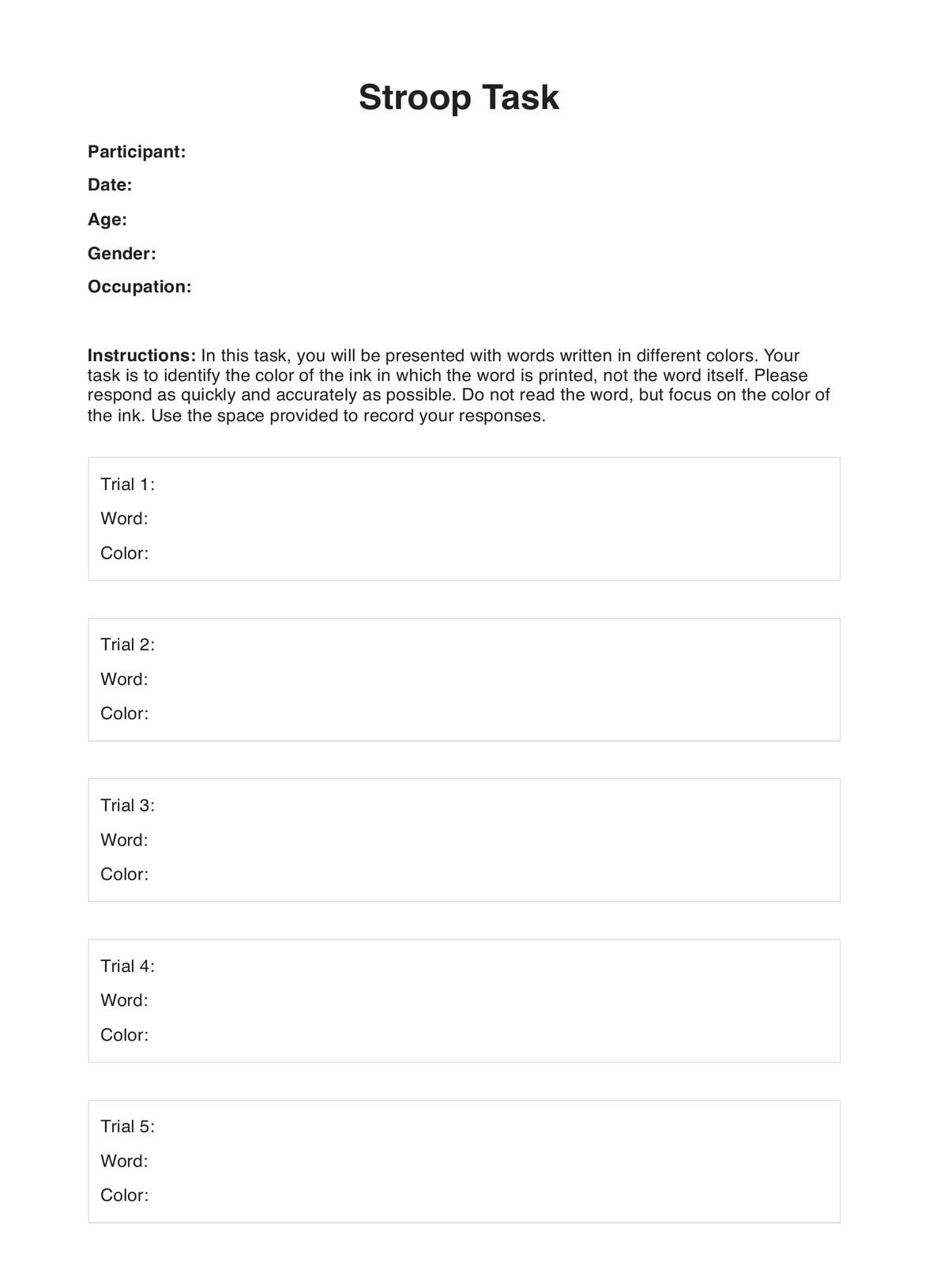 Stroop Task

Participant:

Date:

Age:

Gender:

Occupation:

Instructions: In this task, you will be presented with words written in different colors. Your task is to identify the color of the ink in which the word is printed, not the word itself. Please respond as quickly and accurately as possible. Do not read the word, but focus on the color of the ink. Use the space provided to record your responses.

Trial 1:
Word:
Color:

Trial 2:
Word:
Color:

Trial 3:
Word:
Color:

Trial 4:
Word:
Color:

Trial 5:
Word:
Color: